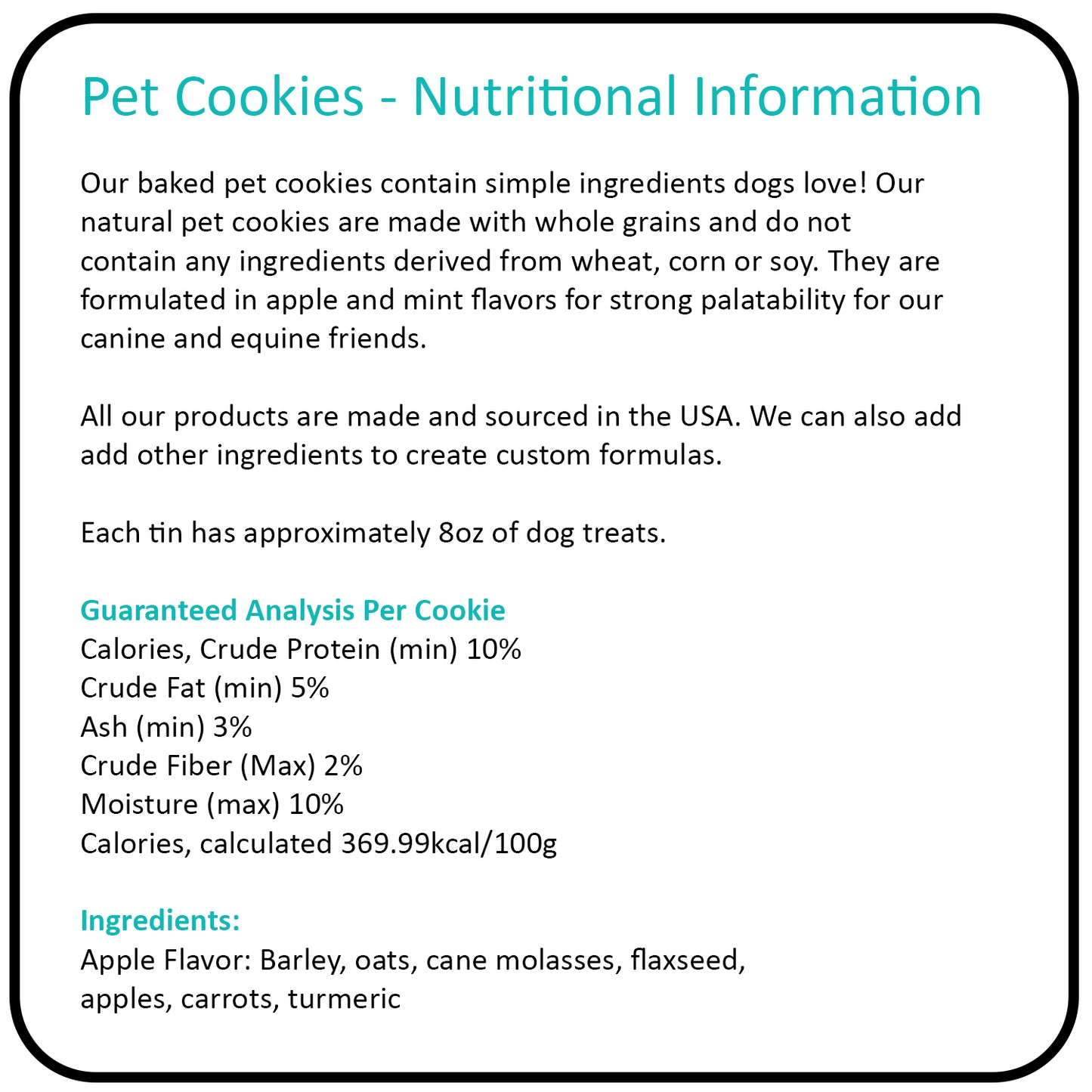 Pet Cookies - Nutritional Information

Our baked pet cookies contain simple ingredients dogs love! Our natural pet cookies are made with whole grains and do not contain any ingredients derived from wheat, corn or soy. They are formulated in apple and mint flavors for strong palatability for our canine and equine friends.

All our products are made and sourced in the USA. We can also add add other ingredients to create custom formulas.

Each tin has approximately 8oz of dog treats.

Guaranteed Analysis Per Cookie
Calories, Crude Protein (min) 10%
Crude Fat (min) 5%
Ash (min) 3%
Crude Fiber (Max) 2%
Moisture (max) 10%
Calories, calculated 369.99kcal/100g

Ingredients:
Apple Flavor: Barley, oats, cane molasses, flaxseed, apples, carrots, turmeric